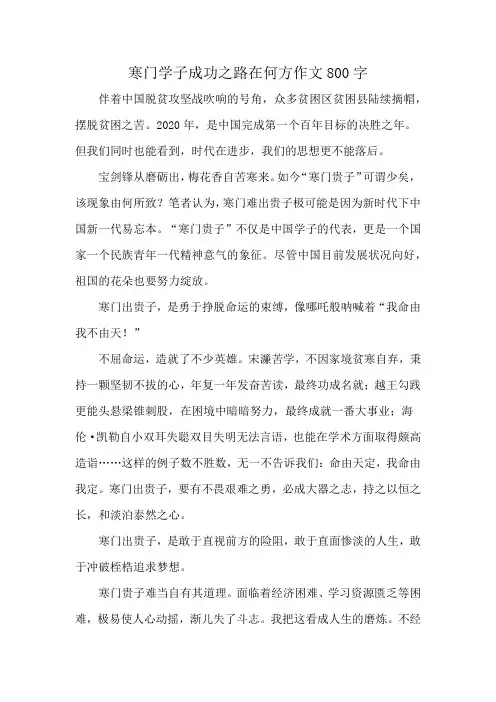 寒门学子成功之路在何方作文800字

伴着中国脱贫攻坚战吹响的号角，众多贫困区贫困县陆续摘帽，摆脱贫困之苦。2020年，是中国完成第一个百年目标的决胜之年。但我们同时也能看到，时代在进步，我们的思想更不能落后。

宝剑锋从磨砺出，梅花香自苦寒来。如今“寒门贵子”可谓少矣，该现象由何所致？笔者认为，寒门难出贵子极可能是因为新时代下中国新一代易忘本。“寒门贵子”不仅是中国学子的代表，更是一个国家一个民族青年一代精神意气的象征。尽管中国目前发展状况向好，祖国的花朵也要努力绽放。

寒门出贵子，是勇于挣脱命运的束缚，像哪吒般呐喊着“我命由我不由天！”

不屈命运，造就了不少英雄。宋濂苦学，不因家境贫寒自弃，秉持一颗坚韧不拔的心，年复一年发奋苦读，最终功成名就；越王勾践更能头悬梁锥刺股，在困境中暗暗努力，最终成就一番大事业；海伦·凯勒自小双耳失聪双目失明无法言语，也能在学术方面取得颇高造诣……这样的例子数不胜数，无一不告诉我们：命由天定，我命由我定。寒门出贵子，要有不畏艰难之勇，必成大器之志，持之以恒之长，和淡泊泰然之心。

寒门出贵子，是敢于直视前方的险阻，敢于直面惨淡的人生，敢于冲破桎梏追求梦想。

寒门贵子难当自有其道理。面临着经济困难、学习资源匮乏等困难，极易使人心动摇，渐儿失了斗志。我把这看成人生的磨炼。不经